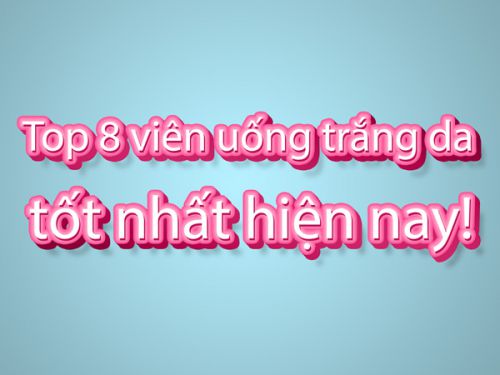 Top 8 viên uống trắng da tốt nhất hiện nay!